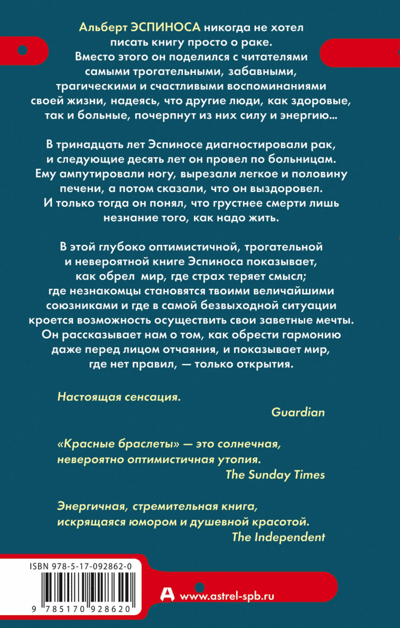 Альберт ЭСПИНОСА никогда не хотел писать книгу просто о раке. Вместо этого он поделился с читателями самыми трогательными, забавными, трагическими и счастливыми воспоминаниями своей жизни, надеясь, что другие люди, как здоровые, так и больные, почерпнут из них силу и энергию...

В тринадцать лет Эспиносе диагностировали рак, и следующие десять лет он провел по больницам. Ему ампутировали ногу, вырезали легкое и половину печени, а потом сказали, что он выздоровел. И только тогда он понял, что грустнее смерти лишь незнание того, как надо жить.

В этой глубоко оптимистичной, трогательной и невероятной книге Эспиноса показывает, как обрел мир, где страх теряет смысл; где незнакомцы становятся твоими величайшими союзниками и где в самой безвыходной ситуации кроется возможность осуществить свои заветные мечты. Он рассказывает нам о том, как обрести гармонию даже перед лицом отчаяния, и показывает мир, где нет правил, — только открытия.

Настоящая сенсация.
Guardian

«Красные браслеты» — это солнечная, невероятно оптимистичная утопия.
The Sunday Times

Энергичная, стремительная книга, искрящаяся юмором и душевной красотой.
The Independent

ISBN 978-5-17-092862-0

9 785170 928620

www.astrel-spb.ru